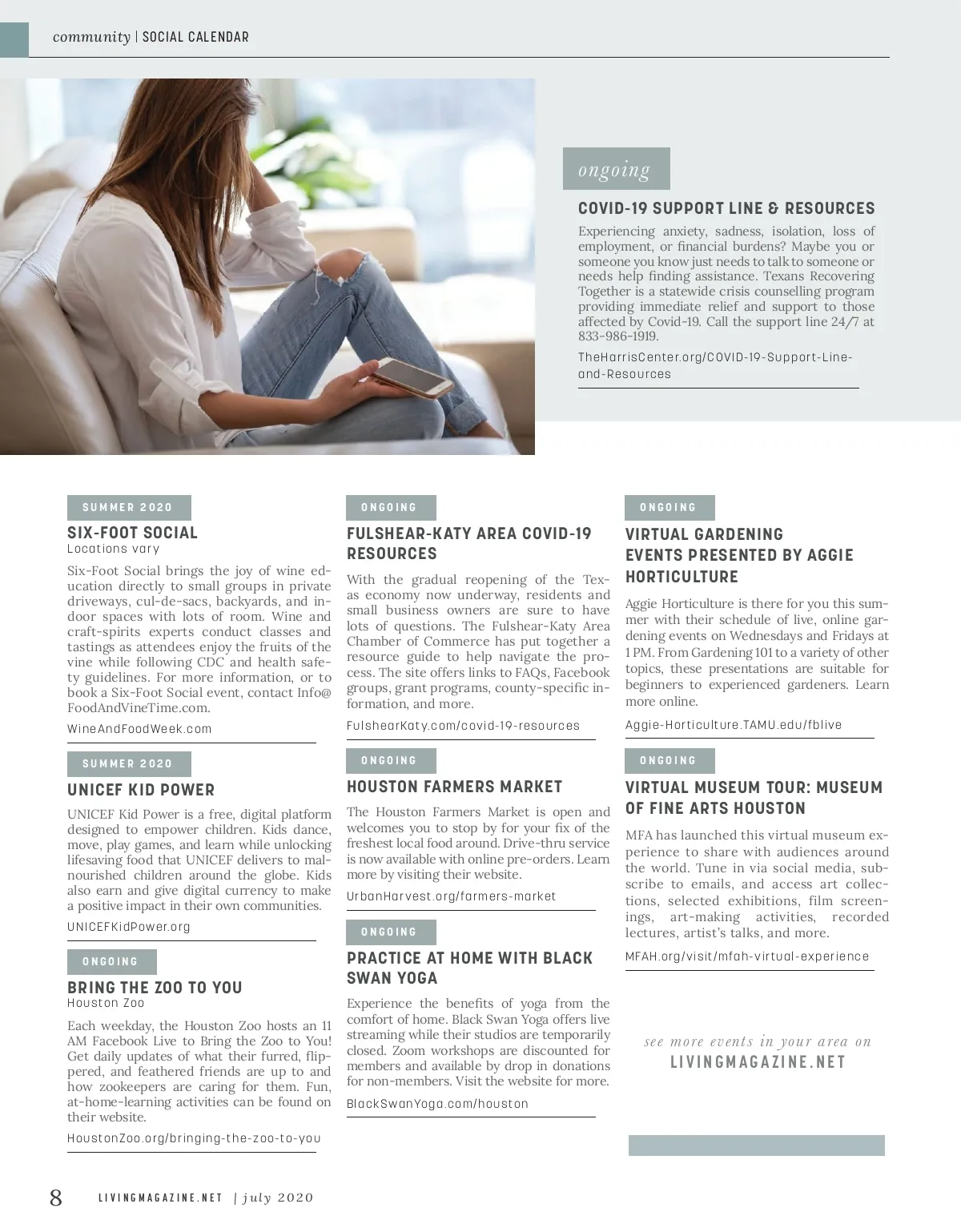 community | SOCIAL CALENDAR

ongoing

COVID-19 SUPPORT LINE & RESOURCES

Experiencing anxiety, sadness, isolation, loss of employment, or financial burdens? Maybe you or someone you know just needs to talk to someone or needs help finding assistance. Texans Recovering Together is a statewide crisis counselling program providing immediate relief and support to those affected by Covid-19. Call the support line 24/7 at 833-986-1919.

TheHarrisCenter.org/COVID-19-Support-Line-and-Resources

SUMMER 2020

SIX-FOOT SOCIAL
Locations vary

Six-Foot Social brings the joy of wine education directly to small groups in private driveways, cul-de-sacs, backyards, and indoor spaces with lots of room. Wine and craft-spirits experts conduct classes and tastings as attendees enjoy the fruits of the vine while following CDC and health safety guidelines. For more information, or to book a Six-Foot Social event, contact Info@FoodAndVineTime.com.

WineAndFoodWeek.com

SUMMER 2020

UNICEF KID POWER

UNICEF Kid Power is a free, digital platform designed to empower children. Kids dance, move, play games, and learn while unlocking lifesaving food that UNICEF delivers to malnourished children around the globe. Kids also earn and give digital currency to make a positive impact in their own communities.

UNICEFKidPower.org

ONGOING

BRING THE ZOO TO YOU
Houston Zoo

Each weekday, the Houston Zoo hosts an 11 AM Facebook Live to Bring the Zoo to You! Get daily updates of what their furred, flippered, and feathered friends are up to and how zookeepers are caring for them. Fun, at-home-learning activities can be found on their website.

HoustonZoo.org/bringing-the-zoo-to-you

ONGOING

FULSHEAR-KATY AREA COVID-19 RESOURCES

With the gradual reopening of the Texas economy now underway, residents and small business owners are sure to have lots of questions. The Fulshear-Katy Area Chamber of Commerce has put together a resource guide to help navigate the process. The site offers links to FAQs, Facebook groups, grant programs, county-specific information, and more.

FulshearKaty.com/covid-19-resources

ONGOING

HOUSTON FARMERS MARKET

The Houston Farmers Market is open and welcomes you to stop by for your fix of the freshest local food around. Drive-thru service is now available with online pre-orders. Learn more by visiting their website.

UrbanHarvest.org/farmers-market

ONGOING

PRACTICE AT HOME WITH BLACK SWAN YOGA

Experience the benefits of yoga from the comfort of home. Black Swan Yoga offers live streaming while their studios are temporarily closed. Zoom workshops are discounted for members and available by drop in donations for non-members. Visit the website for more.

BlackSwanYoga.com/houston

ONGOING

VIRTUAL GARDENING EVENTS PRESENTED BY AGGIE HORTICULTURE

Aggie Horticulture is there for you this summer with their schedule of live, online gardening events on Wednesdays and Fridays at 1 PM. From Gardening 101 to a variety of other topics, these presentations are suitable for beginners to experienced gardeners. Learn more online.

Aggie-Horticulture.TAMU.edu/fblive

ONGOING

VIRTUAL MUSEUM TOUR: MUSEUM OF FINE ARTS HOUSTON

MFA has launched this virtual museum experience to share with audiences around the world. Tune in via social media, subscribe to emails, and access art collections, selected exhibitions, film screenings, art-making activities, recorded lectures, artist's talks, and more.

MFAH.org/visit/mfah-virtual-experience

see more events in your area on
LIVINGMAGAZINE.NET

8 LIVINGMAGAZINE.NET | july 2020